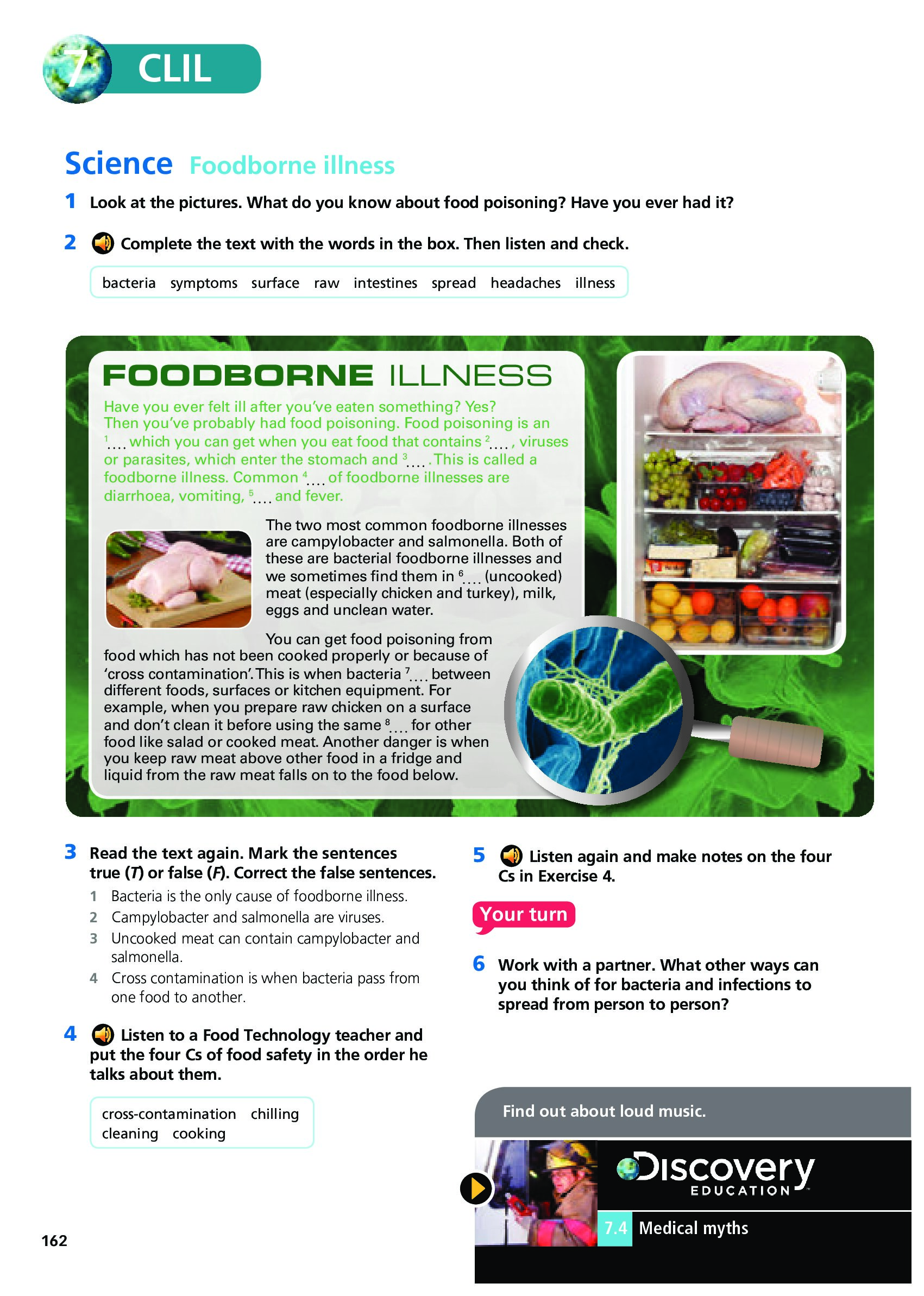 7 CLIL

Science Foodborne illness

1 Look at the pictures. What do you know about food poisoning? Have you ever had it?

2 Complete the text with the words in the box. Then listen and check.

bacteria symptoms surface raw intestines spread headaches illness

FOODBORNE ILLNESS

Have you ever felt ill after you've eaten something? Yes? Then you've probably had food poisoning. Food poisoning is an $^1$.... which you can get when you eat food that contains $^2$...., viruses or parasites, which enter the stomach and $^3$.... . This is called a foodborne illness. Common $^4$.... of foodborne illnesses are diarrhoea, vomiting, $^5$.... and fever.

The two most common foodborne illnesses are campylobacter and salmonella. Both of these are bacterial foodborne illnesses and we sometimes find them in $^6$.... (uncooked) meat (especially chicken and turkey), milk, eggs and unclean water.

You can get food poisoning from food which has not been cooked properly or because of 'cross contamination'. This is when bacteria $^7$.... between different foods, surfaces or kitchen equipment. For example, when you prepare raw chicken on a surface and don't clean it before using the same $^8$.... for other food like salad or cooked meat. Another danger is when you keep raw meat above other food in a fridge and liquid from the raw meat falls on to the food below.

3 Read the text again. Mark the sentences true (T) or false (F). Correct the false sentences.
1 Bacteria is the only cause of foodborne illness.
2 Campylobacter and salmonella are viruses.
3 Uncooked meat can contain campylobacter and salmonella.
4 Cross contamination is when bacteria pass from one food to another.

4 Listen to a Food Technology teacher and put the four Cs of food safety in the order he talks about them.

cross-contamination chilling cleaning cooking

5 Listen again and make notes on the four Cs in Exercise 4.

Your turn

6 Work with a partner. What other ways can you think of for bacteria and infections to spread from person to person?

Find out about loud music.

Discovery EDUCATION

7.4 Medical myths

162